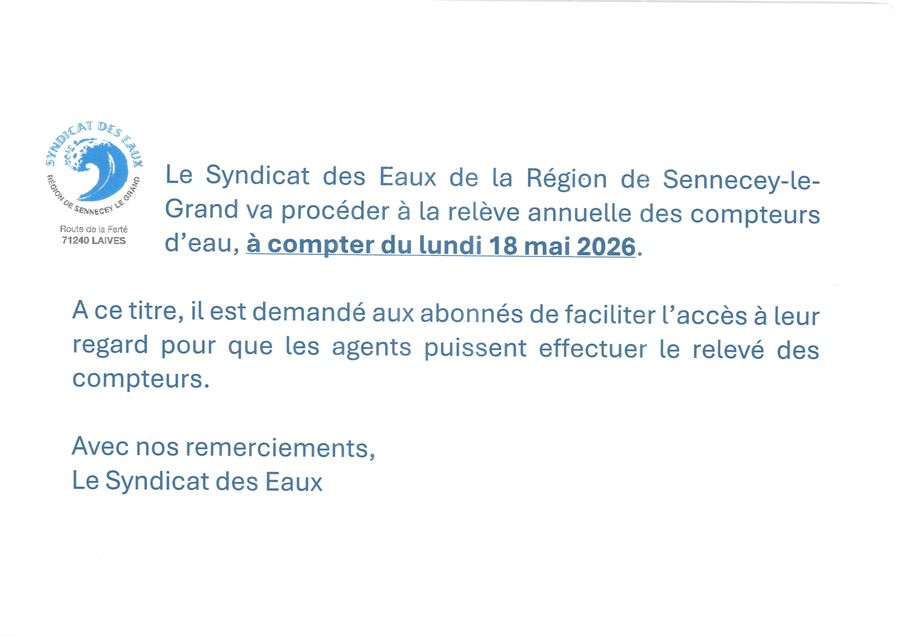 SYNDICAT DES EAUX
RÉGION DE SENNECEY LE GRAND
Route de la Ferté
71240 LAIVES

Le Syndicat des Eaux de la Région de Sennecey-le-Grand va procéder à la relève annuelle des compteurs d'eau, à compter du lundi 18 mai 2026.

A ce titre, il est demandé aux abonnés de faciliter l'accès à leur regard pour que les agents puissent effectuer le relevé des compteurs.

Avec nos remerciements,
Le Syndicat des Eaux